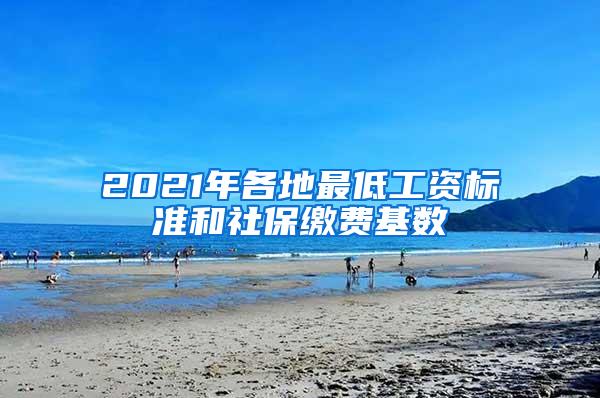 2021年各地最低工资标准和社保缴费基数